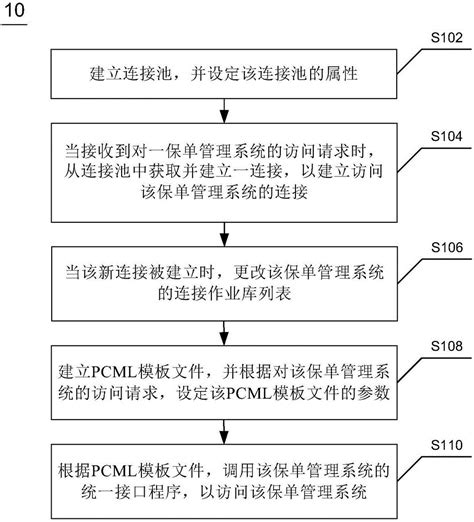 10

S102

建立连接池，并设定该连接池的属性

S104

当接收到对一保单管理系统的访问请求时，从连接池中获取并建立一连接，以建立访问该保单管理系统的连接

S106

当该新连接被建立时，更改该保单管理系统的连接作业库列表

S108

建立PCML模板文件，并根据对该保单管理系统的访问请求，设定该PCML模板文件的参数

S110

根据PCML模板文件，调用该保单管理系统的统一接口程序，以访问该保单管理系统